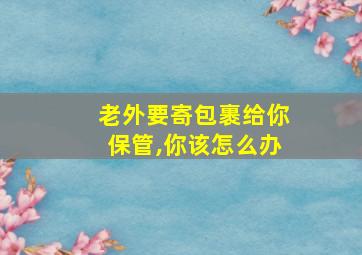 老外要寄包裹给你保管,你该怎么办